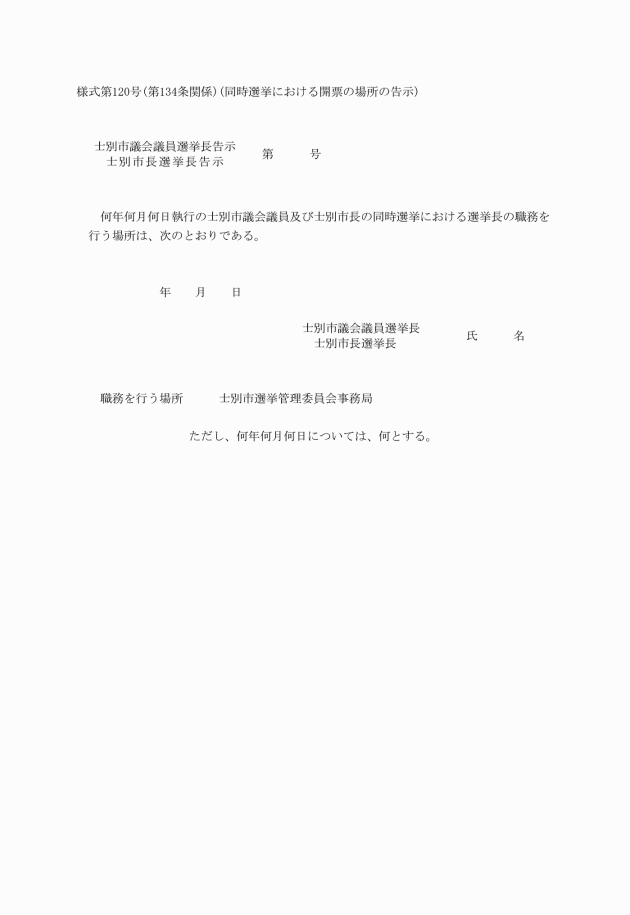 様式第120号(第134条関係)(同時選挙における開票の場所の告示)

士別市議会議員選挙長告示
士別市長選挙長告示　第　号

何年何月何日執行の士別市議会議員及び士別市長の同時選挙における選挙長の職務を行う場所は、次のとおりである。

年　月　日

士別市議会議員選挙長
士別市長選挙長　氏　名

職務を行う場所　士別市選挙管理委員会事務局

ただし、何年何月何日については、何とする。